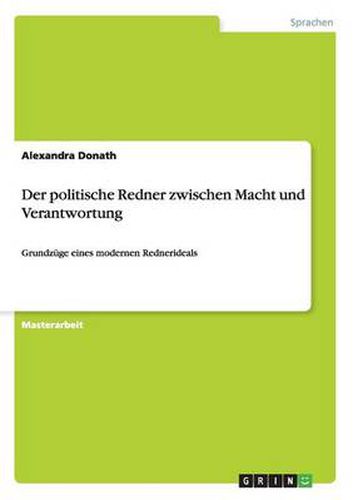 Sprachen

Alexandra Donath

Der politische Redner zwischen Macht und Verantwortung

Grundzüge eines modernen Rednerideals

Masterarbeit

GRIN